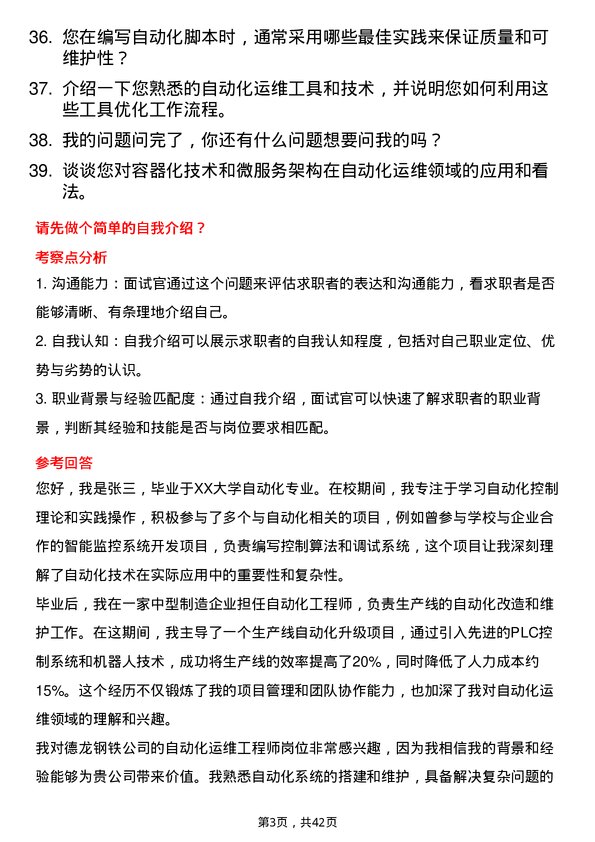 36. 您在编写自动化脚本时，通常采用哪些最佳实践来保证质量和可维护性？

37. 介绍一下您熟悉的自动化运维工具和技术，并说明您如何利用这些工具优化工作流程。

38. 我的问题问完了，你还有什么问题想要问我的吗？

39. 谈谈您对容器化技术和微服务架构在自动化运维领域的应用和看法。

请先做个简单的自我介绍？

考察点分析

1. 沟通能力：面试官通过这个问题来评估求职者的表达和沟通能力，看求职者是否能够清晰、有条理地介绍自己。

2. 自我认知：自我介绍可以展示求职者的自我认知程度，包括对自己职业定位、优势与劣势的认识。

3. 职业背景与经验匹配度：通过自我介绍，面试官可以快速了解求职者的职业背景，判断其经验和技能是否与岗位要求相匹配。

参考回答

您好，我是张三，毕业于XX大学自动化专业。在校期间，我专注于学习自动化控制理论和实践操作，积极参与了多个与自动化相关的项目，例如曾参与学校与企业合作的智能监控系统开发项目，负责编写控制算法和调试系统，这个项目让我深刻理解了自动化技术在实际应用中的重要性和复杂性。

毕业后，我在一家中型制造企业担任自动化工程师，负责生产线的自动化改造和维护工作。在这期间，我主导了一个生产线自动化升级项目，通过引入先进的PLC控制系统和机器人技术，成功将生产线的效率提高了20%，同时降低了人力成本约15%。这个经历不仅锻炼了我的项目管理和团队协作能力，也加深了我对自动化运维领域的理解和兴趣。

我对德龙钢铁公司的自动化运维工程师岗位非常感兴趣，因为我相信我的背景和经验能够为贵公司带来价值。我熟悉自动化系统的搭建和维护，具备解决复杂问题的

第3页，共42页